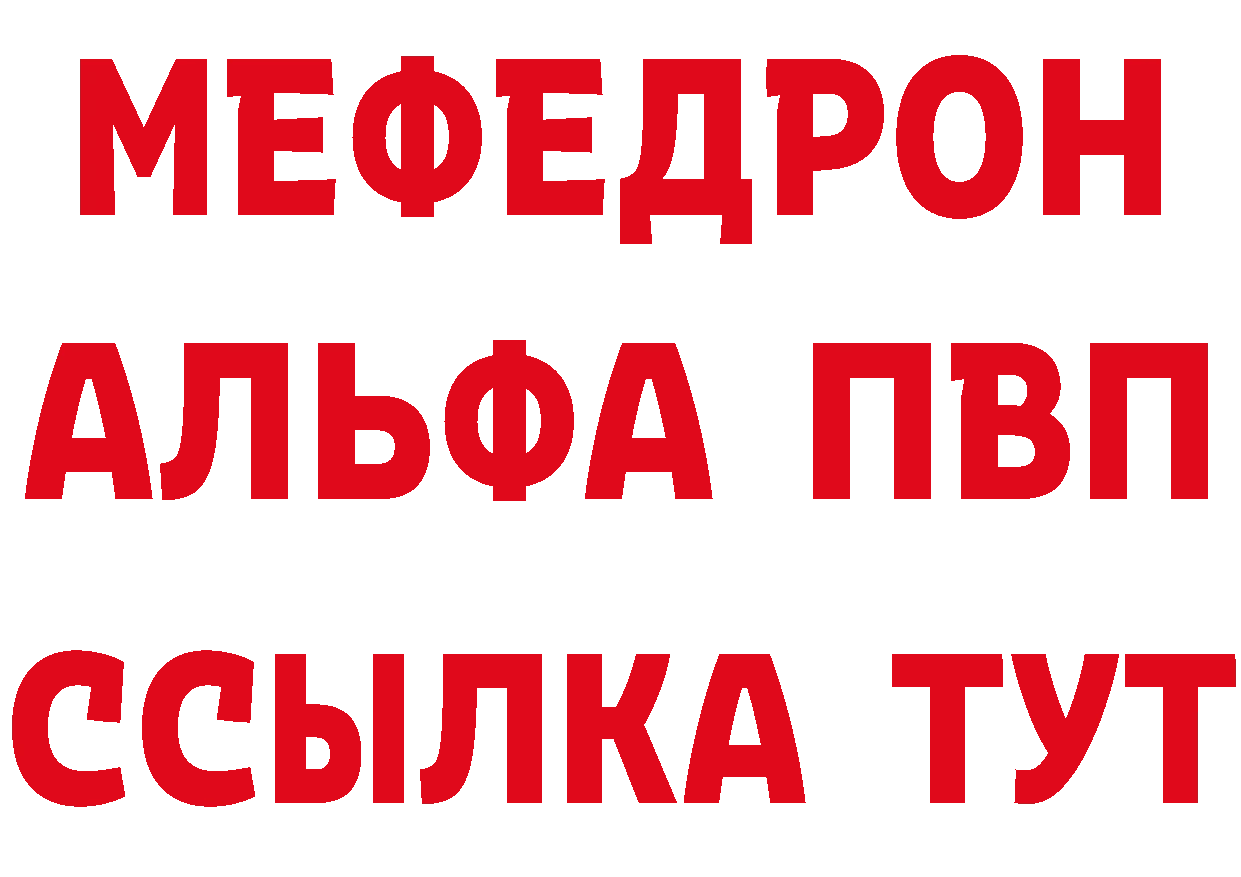 МЕФЕДРОН
АЛЬФА ПВП
ССЫЛКА ТУТ